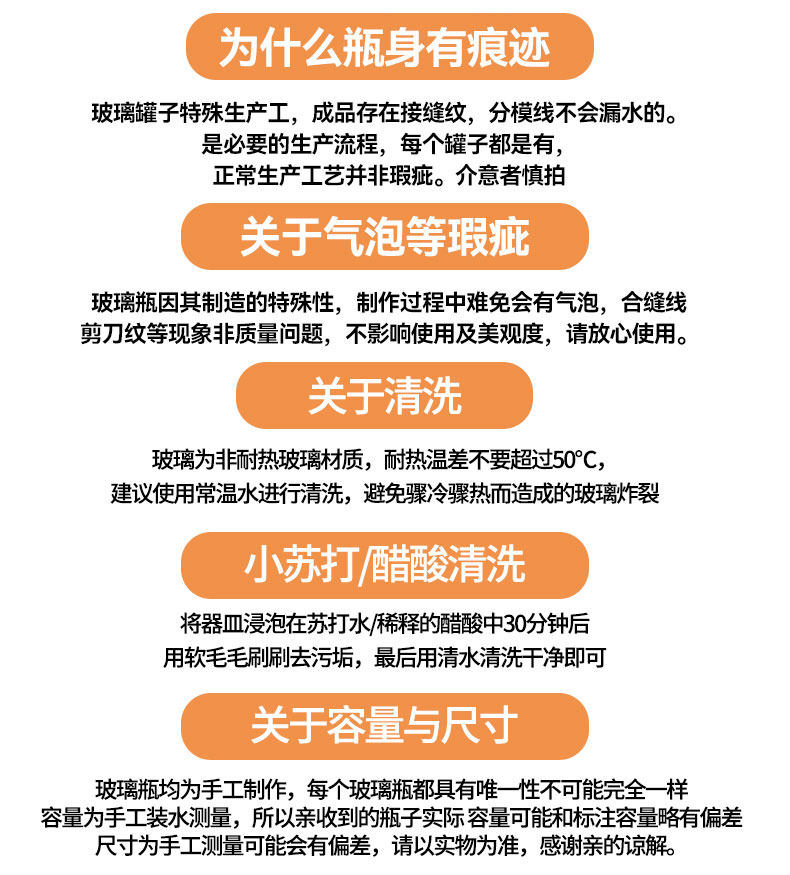 为什么瓶身有痕迹

玻璃罐子特殊生产工，成品存在接缝纹，分模线不会漏水的。
是必要的生产流程，每个罐子都是有，
正常生产工艺并非瑕疵。介意者慎拍

关于气泡等瑕疵

玻璃瓶因其制造的特殊性，制作过程中难免会有气泡，合缝线
剪刀纹等现象非质量问题，不影响使用及美观度，请放心使用。

关于清洗

玻璃为非耐热玻璃材质，耐热温差不要超过50°C，
建议使用常温水进行清洗，避免骤冷骤热而造成的玻璃炸裂

小苏打/醋酸清洗

将器皿浸泡在苏打水/稀释的醋酸中30分钟后
用软毛毛刷刷去污垢，最后用清水清洗干净即可

关于容量与尺寸

玻璃瓶均为手工制作，每个玻璃瓶都具有唯一性不可能完全一样
容量为手工装水测量，所以亲收到的瓶子实际 容量可能和标注容量略有偏差
尺寸为手工测量可能会有偏差，请以实物为准，感谢亲的谅解。